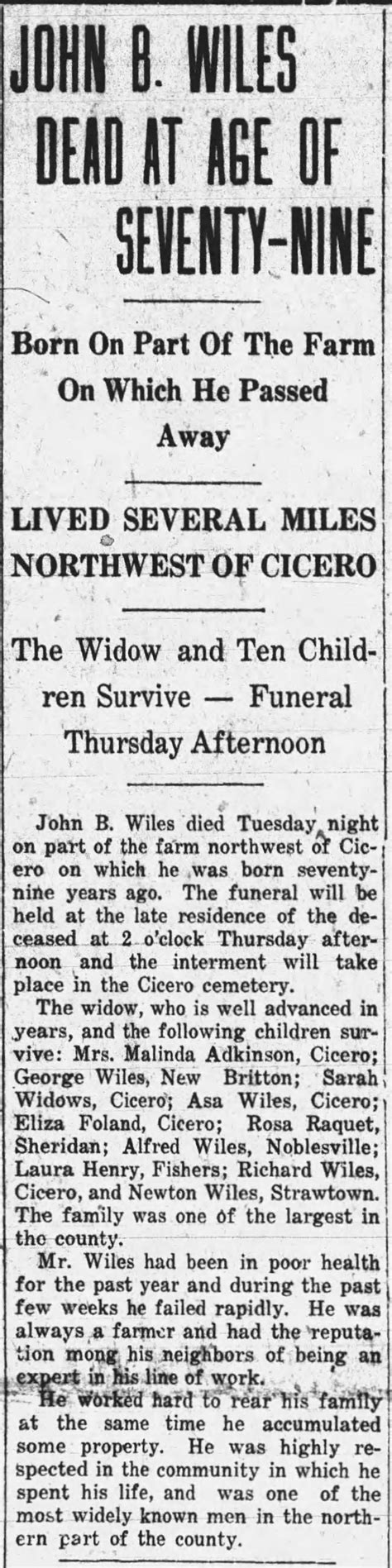 JOHN B. WILES DEAD AT AGE OF SEVENTY-NINE

Born On Part Of The Farm On Which He Passed Away

LIVED SEVERAL MILES NORTHWEST OF CICERO

The Widow and Ten Children Survive — Funeral Thursday Afternoon

John B. Wiles died Tuesday night on part of the farm northwest of Cicero on which he was born seventy-nine years ago. The funeral will be held at the late residence of the deceased at 2 o'clock Thursday afternoon and the interment will take place in the Cicero cemetery.

The widow, who is well advanced in years, and the following children survive: Mrs. Malinda Adkinson, Cicero; George Wiles, New Britton; Sarah Widows, Cicero; Asa Wiles, Cicero; Eliza Foland, Cicero; Rosa Raquet, Sheridan; Alfred Wiles, Noblesville; Laura Henry, Fishers; Richard Wiles, Cicero, and Newton Wiles, Strawtown. The family was one of the largest in the county.

Mr. Wiles had been in poor health for the past year and during the past few weeks he failed rapidly. He was always a farmer and had the reputation mong his neighbors of being an expert in his line of work.

He worked hard to rear his family at the same time he accumulated some property. He was highly respected in the community in which he spent his life, and was one of the most widely known men in the northern part of the county.